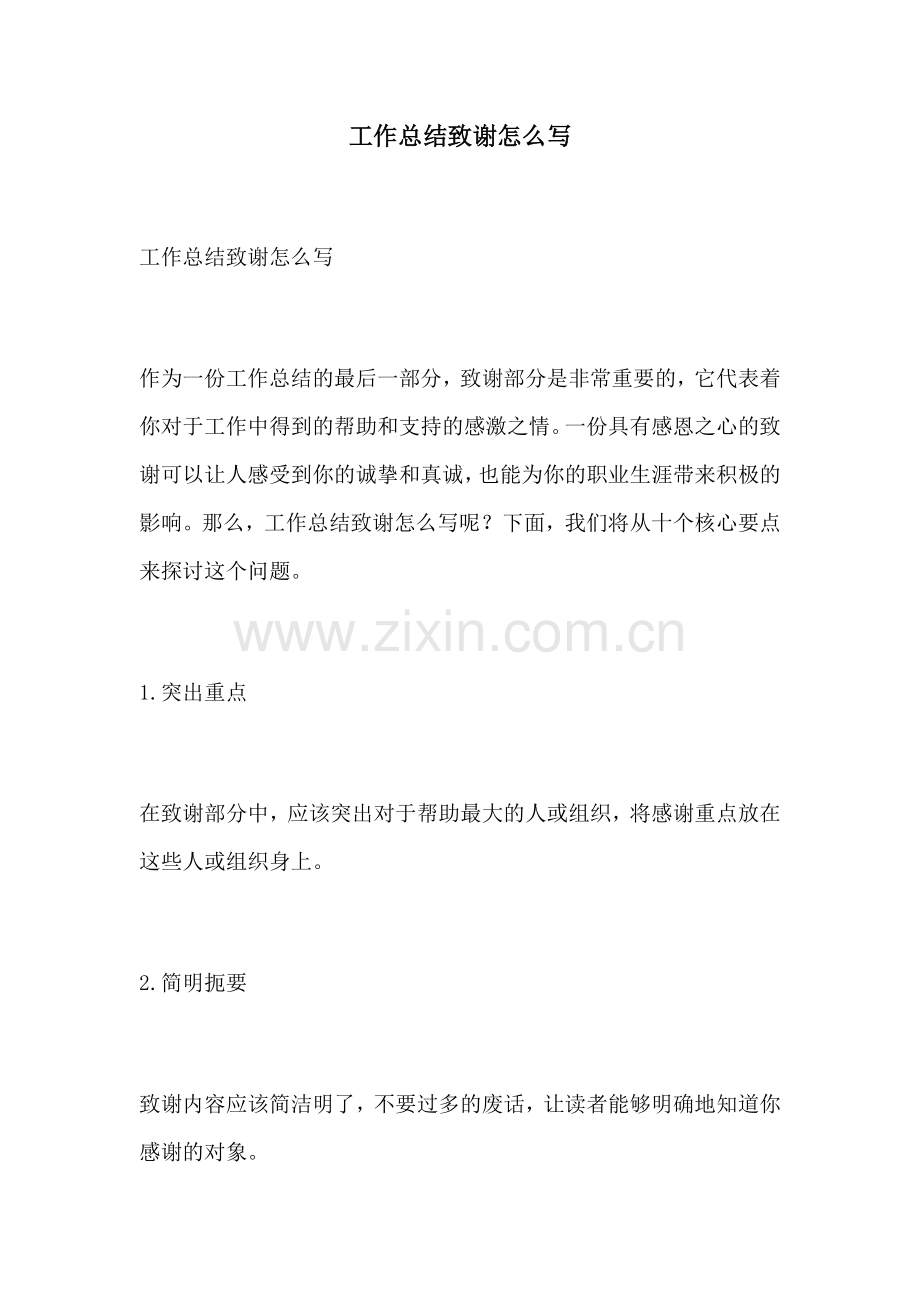 工作总结致谢怎么写

工作总结致谢怎么写

作为一份工作总结的最后一部分，致谢部分是非常重要的，它代表着你对于工作中得到的帮助和支持的感激之情。一份具有感恩之心的致谢可以让人感受到你的诚挚和真诚，也能为你的职业生涯带来积极的影响。那么，工作总结致谢怎么写呢？下面，我们将从十个核心要点来探讨这个问题。

www.zixin.com.cn

1.突出重点

在致谢部分中，应该突出对于帮助最大的人或组织，将感谢重点放在这些人或组织身上。

2.简明扼要

致谢内容应该简洁明了，不要过多的废话，让读者能够明确地知道你感谢的对象。